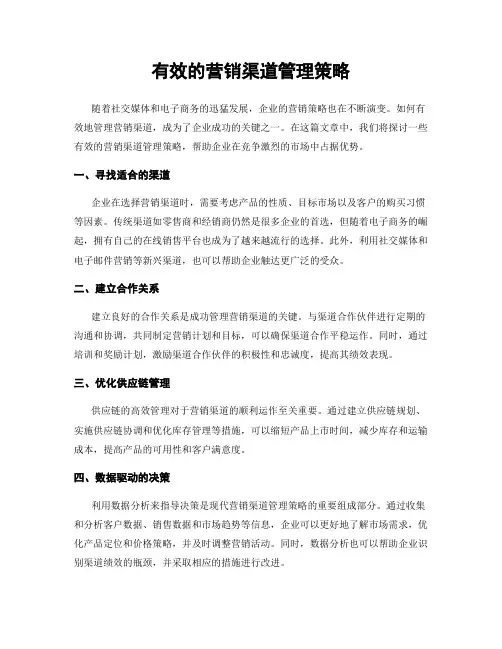 有效的营销渠道管理策略

随着社交媒体和电子商务的迅猛发展，企业的营销策略也在不断演变。如何有效地管理营销渠道，成为了企业成功的关键之一。在这篇文章中，我们将探讨一些有效的营销渠道管理策略，帮助企业在竞争激烈的市场中占据优势。

一、寻找适合的渠道

企业在选择营销渠道时，需要考虑产品的性质、目标市场以及客户的购买习惯等因素。传统渠道如零售商和经销商仍然是很多企业的首选，但随着电子商务的崛起，拥有自己的在线销售平台也成为了越来越流行的选择。此外，利用社交媒体和电子邮件营销等新兴渠道，也可以帮助企业触达更广泛的受众。

二、建立合作关系

建立良好的合作关系是成功管理营销渠道的关键。与渠道合作伙伴进行定期的沟通和协调，共同制定营销计划和目标，可以确保渠道合作平稳运作。同时，通过培训和奖励计划，激励渠道合作伙伴的积极性和忠诚度，提高其绩效表现。

三、优化供应链管理

供应链的高效管理对于营销渠道的顺利运作至关重要。通过建立供应链规划、实施供应链协调和优化库存管理等措施，可以缩短产品上市时间，减少库存和运输成本，提高产品的可用性和客户满意度。

四、数据驱动的决策

利用数据分析来指导决策是现代营销渠道管理策略的重要组成部分。通过收集和分析客户数据、销售数据和市场趋势等信息，企业可以更好地了解市场需求，优化产品定位和价格策略，并及时调整营销活动。同时，数据分析也可以帮助企业识别渠道绩效的瓶颈，并采取相应的措施进行改进。